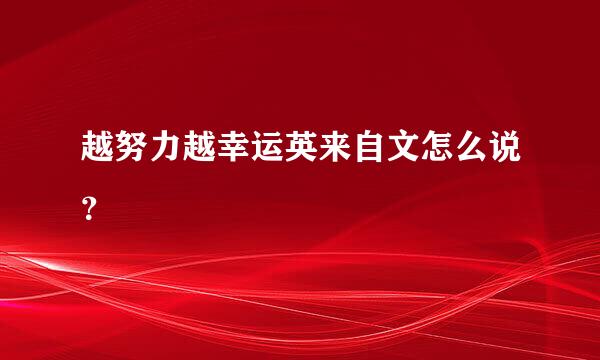 越努力越幸运英来自文怎么说？